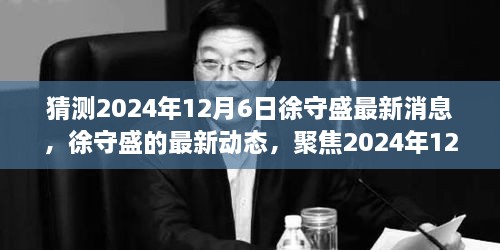 猜测2024年12月6日徐守盛最新消息，徐守盛的最新动态，聚焦2024年12